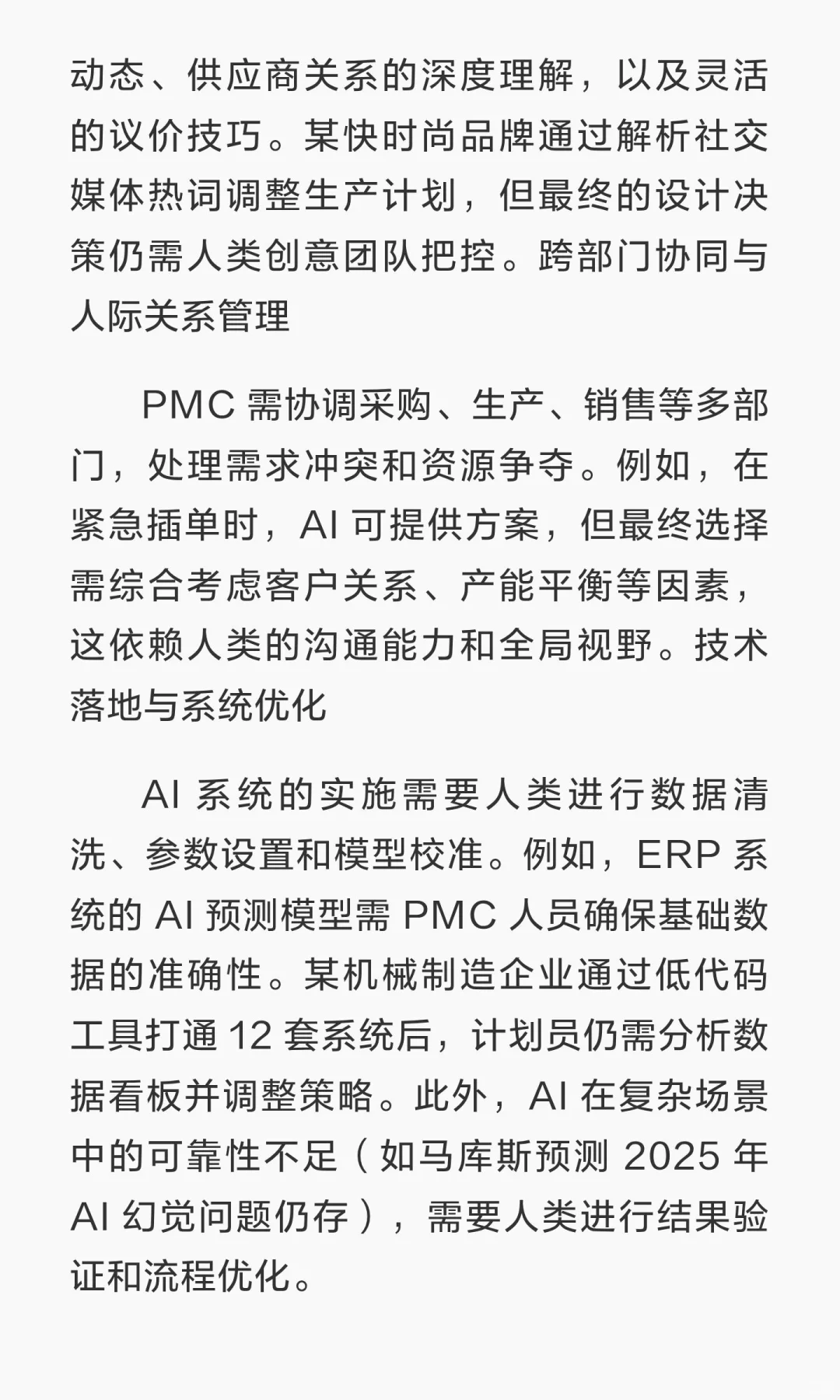 动态、供应商关系的深度理解，以及灵活的议价技巧。某快时尚品牌通过解析社交媒体热词调整生产计划，但最终的设计决策仍需人类创意团队把控。跨部门协同与人际关系管理

PMC 需协调采购、生产、销售等多部门，处理需求冲突和资源争夺。例如，在紧急插单时，AI 可提供方案，但最终选择需综合考虑客户关系、产能平衡等因素，这依赖人类的沟通能力和全局视野。技术落地与系统优化

AI 系统的实施需要人类进行数据清洗、参数设置和模型校准。例如，ERP 系统的 AI 预测模型需 PMC 人员确保基础数据的准确性。某机械制造企业通过低代码工具打通 12 套系统后，计划员仍需分析数据看板并调整策略。此外，AI 在复杂场景中的可靠性不足（如马库斯预测 2025 年 AI 幻觉问题仍存），需要人类进行结果验证和流程优化。